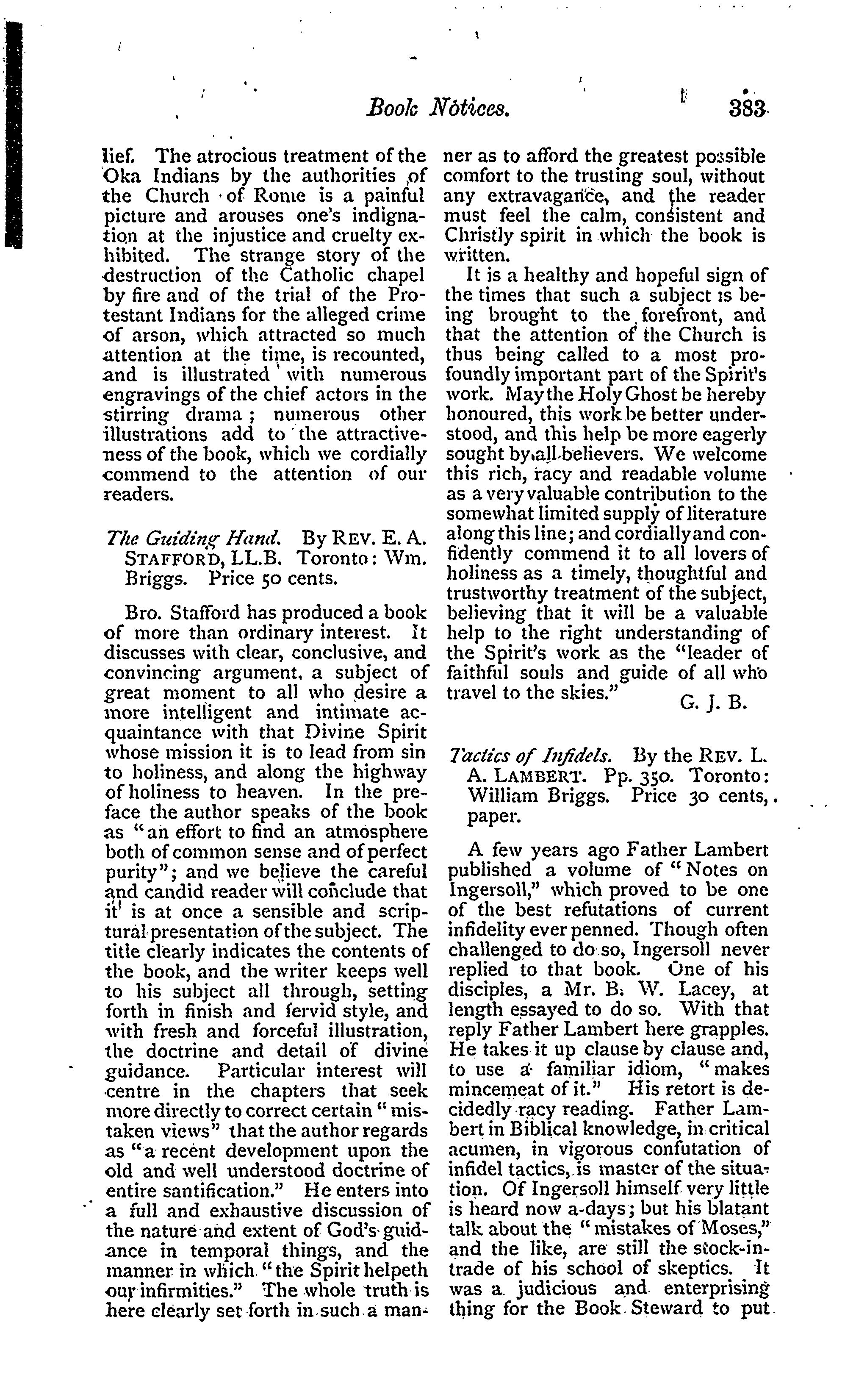 Book Notices. 383

lief. The atrocious treatment of the Oka Indians by the authorities of the Church of Rome is a painful picture and arouses one's indignation at the injustice and cruelty exhibited. The strange story of the destruction of the Catholic chapel by fire and of the trial of the Protestant Indians for the alleged crime of arson, which attracted so much attention at the time, is recounted, and is illustrated with numerous engravings of the chief actors in the stirring drama; numerous other illustrations add to the attractiveness of the book, which we cordially commend to the attention of our readers.

The Guiding Hand. By REV. E. A. STAFFORD, LL.B. Toronto: Wm. Briggs. Price 50 cents.

Bro. Stafford has produced a book of more than ordinary interest. It discusses with clear, conclusive, and convincing argument, a subject of great moment to all who desire a more intelligent and intimate acquaintance with that Divine Spirit whose mission it is to lead from sin to holiness, and along the highway of holiness to heaven. In the preface the author speaks of the book as "an effort to find an atmosphere both of common sense and of perfect purity"; and we believe the careful and candid reader will conclude that it is at once a sensible and scriptural presentation of the subject. The title clearly indicates the contents of the book, and the writer keeps well to his subject all through, setting forth in finish and fervid style, and with fresh and forceful illustration, the doctrine and detail of divine guidance. Particular interest will centre in the chapters that seek more directly to correct certain "mistaken views" that the author regards as "a recent development upon the old and well understood doctrine of entire santification." He enters into a full and exhaustive discussion of the nature and extent of God's guidance in temporal things, and the manner in which "the Spirit helpeth our infirmities." The whole truth is here clearly set forth in such a manner as to afford the greatest possible comfort to the trusting soul, without any extravagance, and the reader must feel the calm, consistent and Christly spirit in which the book is written.

It is a healthy and hopeful sign of the times that such a subject is being brought to the forefront, and that the attention of the Church is thus being called to a most profoundly important part of the Spirit's work. May the Holy Ghost be hereby honoured, this work be better understood, and this help be more eagerly sought by all believers. We welcome this rich, racy and readable volume as a very valuable contribution to the somewhat limited supply of literature along this line; and cordially and confidently commend it to all lovers of holiness as a timely, thoughtful and trustworthy treatment of the subject, believing that it will be a valuable help to the right understanding of the Spirit's work as the "leader of faithful souls and guide of all who travel to the skies."

G. J. B.

Tactics of Infidels. By the REV. L. A. LAMBERT. Pp. 350. Toronto: William Briggs. Price 30 cents, paper.

A few years ago Father Lambert published a volume of "Notes on Ingersoll," which proved to be one of the best refutations of current infidelity ever penned. Though often challenged to do so, Ingersoll never replied to that book. One of his disciples, a Mr. B. W. Lacey, at length essayed to do so. With that reply Father Lambert here grapples. He takes it up clause by clause and, to use a familiar idiom, "makes mincemeat of it." His retort is decidedly racy reading. Father Lambert in Biblical knowledge, in critical acumen, in vigorous confutation of infidel tactics, is master of the situation. Of Ingersoll himself very little is heard now a-days; but his blatant talk about the "mistakes of Moses," and the like, are still the stock-in-trade of his school of skeptics. It was a judicious and enterprising thing for the Book Steward to put